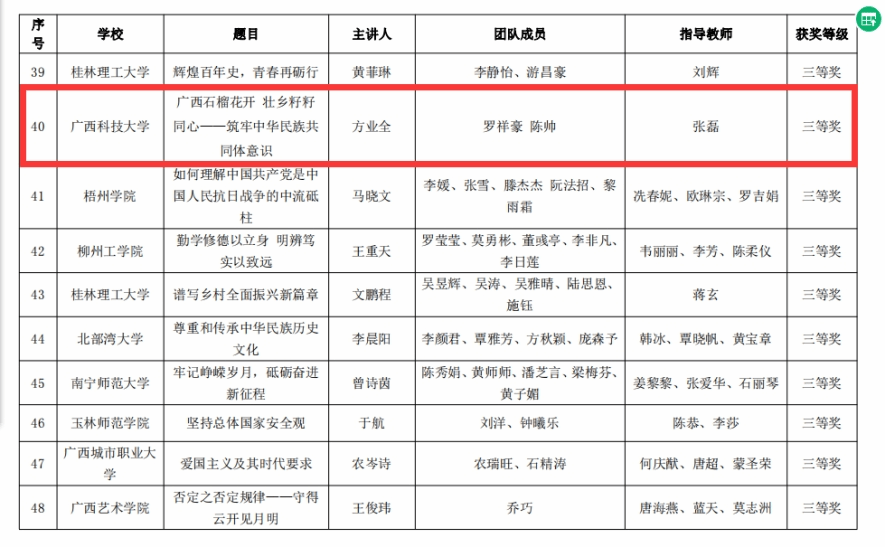 | 序号 | 学校 | 题目 | 主讲人 | 团队成员 | 指导教师 | 获奖等级 |
|---|---|---|---|---|---|---|
| 39 | 桂林理工大学 | 辉煌百年史，青春再砺行 | 黄菲琳 | 李静怡、游昌豪 | 刘辉 | 三等奖 |
| 40 | 广西科技大学 | 广西石榴花开 壮乡籽籽同心——筑牢中华民族共同体意识 | 方业全 | 罗祥豪 陈帅 | 张磊 | 三等奖 |
| 41 | 梧州学院 | 如何理解中国共产党是中国人民抗日战争的中流砥柱 | 马晓文 | 李媛、张雪、滕杰杰 阮法招、黎雨霜 | 冼春妮、欧琳宗、罗吉娟 | 三等奖 |
| 42 | 柳州工学院 | 勤学修德以立身 明辨笃实以致远 | 王重天 | 罗莹莹、莫勇彬、董彧亭、李非凡、李日莲 | 韦丽丽、李芳、陈柔仪 | 三等奖 |
| 43 | 桂林理工大学 | 谱写乡村全面振兴新篇章 | 文鹏程 | 吴昱辉、吴涛、吴雅晴、陆思恩、施钰 | 蒋玄 | 三等奖 |
| 44 | 北部湾大学 | 尊重和传承中华民族历史文化 | 李晨阳 | 李颜君、覃雅芳、方秋颖、庞森予 | 韩冰、覃晓帆、黄宝章 | 三等奖 |
| 45 | 南宁师范大学 | 牢记峥嵘岁月，砥砺奋进新征程 | 曾诗茵 | 陈秀娟、黄师师、潘芝言、梁梅芬、黄子媚 | 姜黎黎、张爱华、石丽琴 | 三等奖 |
| 46 | 玉林师范学院 | 坚持总体国家安全观 | 于航 | 刘洋、钟曦乐 | 陈恭、李莎 | 三等奖 |
| 47 | 广西城市职业大学 | 爱国主义及其时代要求 | 农岑诗 | 农瑞旺、石精涛 | 何庆献、唐超、蒙圣荣 | 三等奖 |
| 48 | 广西艺术学院 | 否定之否定规律——守得云开见月明 | 王俊玮 | 乔巧 | 唐海燕、蓝天、莫志洲 | 三等奖 |